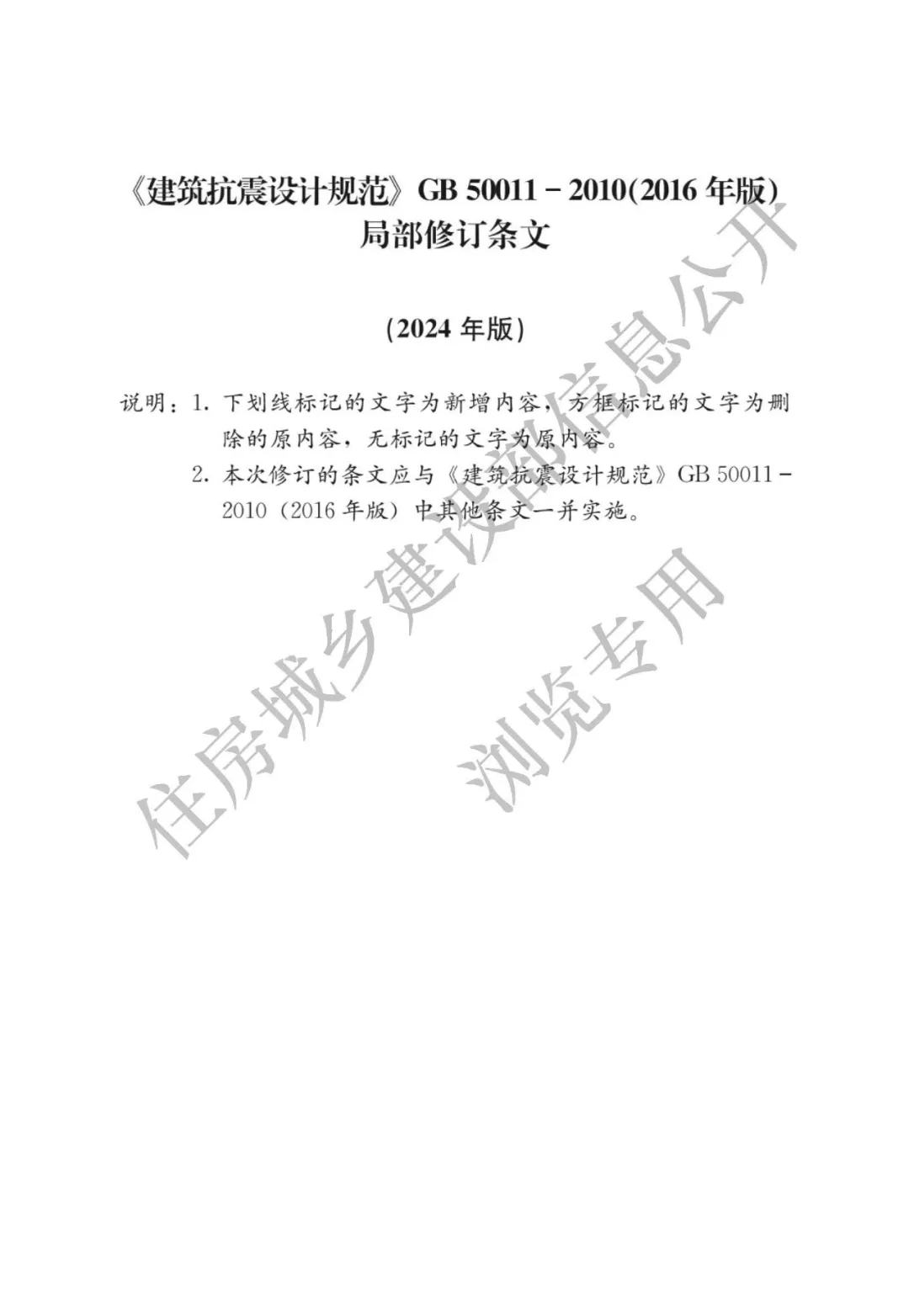 《建筑抗震设计规范》GB 50011－2010(2016 年版)
局部修订条文

(2024 年版)

说明：1. 下划线标记的文字为新增内容，方框标记的文字为删除的原内容，无标记的文字为原内容。
2. 本次修订的条文应与《建筑抗震设计规范》GB 50011－2010（2016 年版）中其他条文一并实施。

住房城乡建设部信息公开
浏览专用